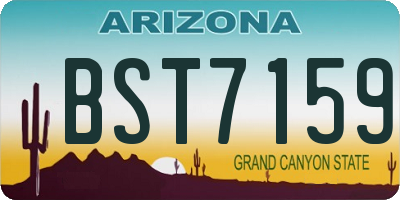 ARIZONA

BST7159

GRAND CANYON STATE